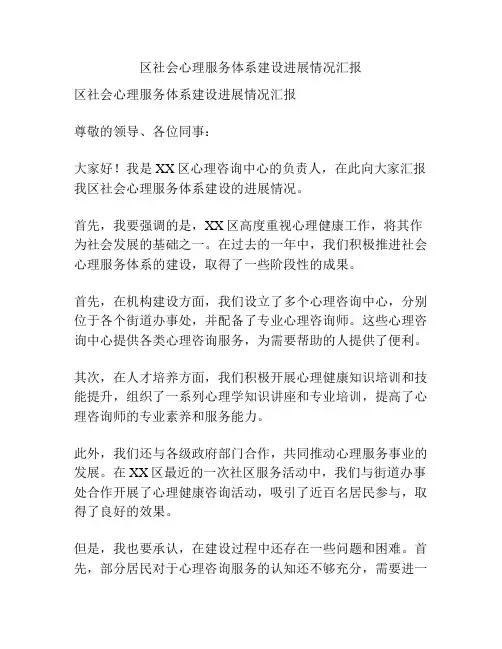 区社会心理服务体系建设进展情况汇报

区社会心理服务体系建设进展情况汇报

尊敬的领导、各位同事：

大家好！我是XX区心理咨询中心的负责人，在此向大家汇报我区社会心理服务体系建设的进展情况。

首先，我要强调的是，XX区高度重视心理健康工作，将其作为社会发展的基础之一。在过去的一年中，我们积极推进社会心理服务体系的建设，取得了一些阶段性的成果。

首先，在机构建设方面，我们设立了多个心理咨询中心，分别位于各个街道办事处，并配备了专业心理咨询师。这些心理咨询中心提供各类心理咨询服务，为需要帮助的人提供了便利。

其次，在人才培养方面，我们积极开展心理健康知识培训和技能提升，组织了一系列心理学知识讲座和专业培训，提高了心理咨询师的专业素养和服务能力。

此外，我们还与各级政府部门合作，共同推动心理服务事业的发展。在XX区最近的一次社区服务活动中，我们与街道办事处合作开展了心理健康咨询活动，吸引了近百名居民参与，取得了良好的效果。

但是，我也要承认，在建设过程中还存在一些问题和困难。首先，部分居民对于心理咨询服务的认知还不够充分，需要进一